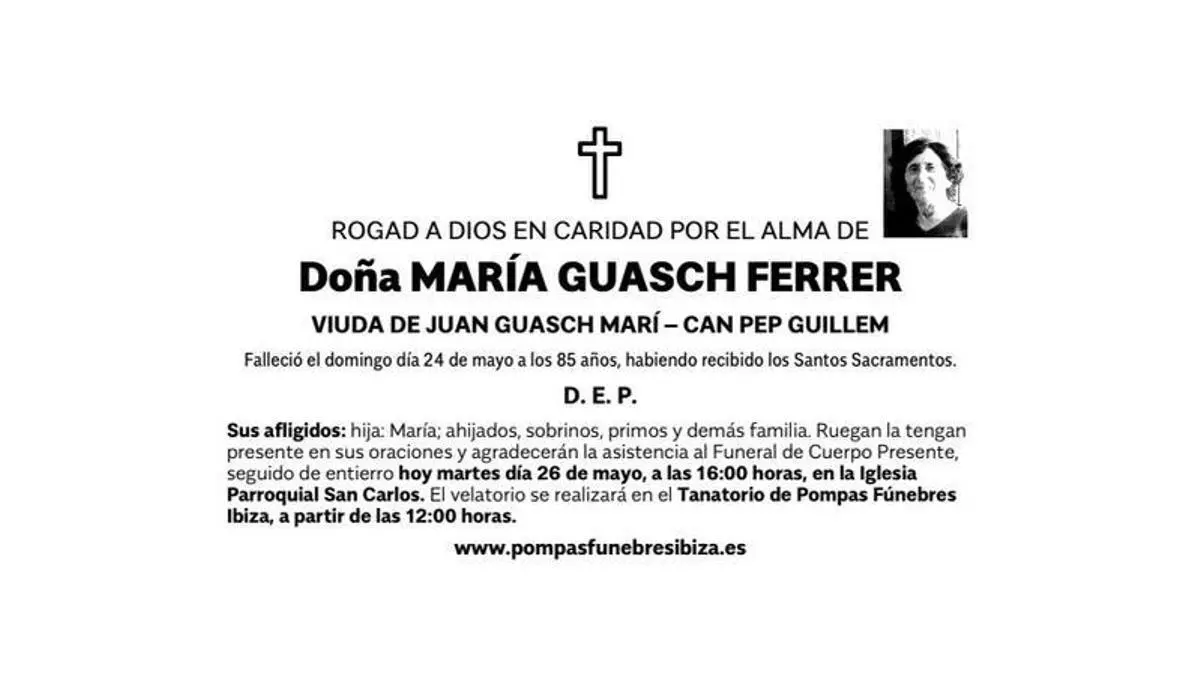 ROGAD A DIOS EN CARIDAD POR EL ALMA DE

Doña MARÍA GUASCH FERRER

VIUDA DE JUAN GUASCH MARÍ – CAN PEP GUILLEM

Falleció el domingo día 24 de mayo a los 85 años, habiendo recibido los Santos Sacramentos.

D. E. P.

Sus afligidos: hija: María; ahijados, sobrinos, primos y demás familia. Ruegan la tengan presente en sus oraciones y agradecerán la asistencia al Funeral de Cuerpo Presente, seguido de entierro hoy martes día 26 de mayo, a las 16:00 horas, en la Iglesia Parroquial San Carlos. El velatorio se realizará en el Tanatorio de Pompas Fúnebres Ibiza, a partir de las 12:00 horas.

www.pompasfunebresibiza.es